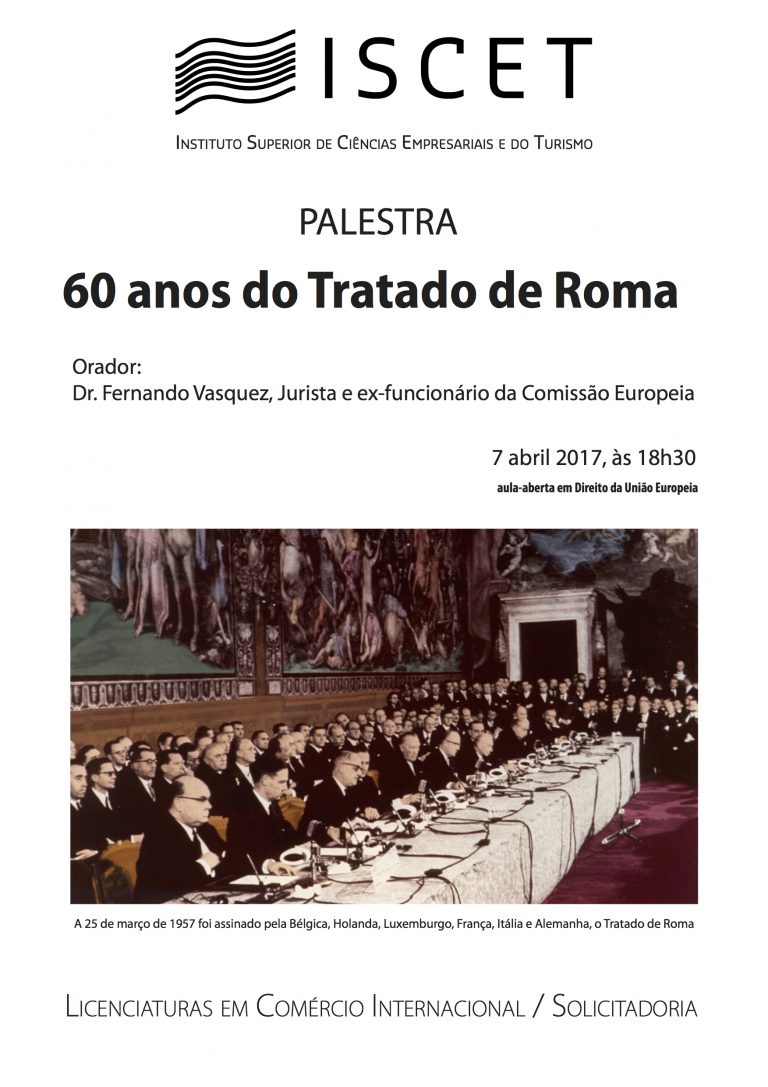 ISCET

Instituto Superior de Ciências Empresariais e do Turismo

PALESTRA

60 anos do Tratado de Roma

Orador:
Dr. Fernando Vasquez, Jurista e ex-funcionário da Comissão Europeia

7 abril 2017, às 18h30

aula-aberta em Direito da União Europeia

A 25 de março de 1957 foi assinado pela Bélgica, Holanda, Luxemburgo, França, Itália e Alemanha, o Tratado de Roma

Licenciaturas em Comércio Internacional / Solicitadoria